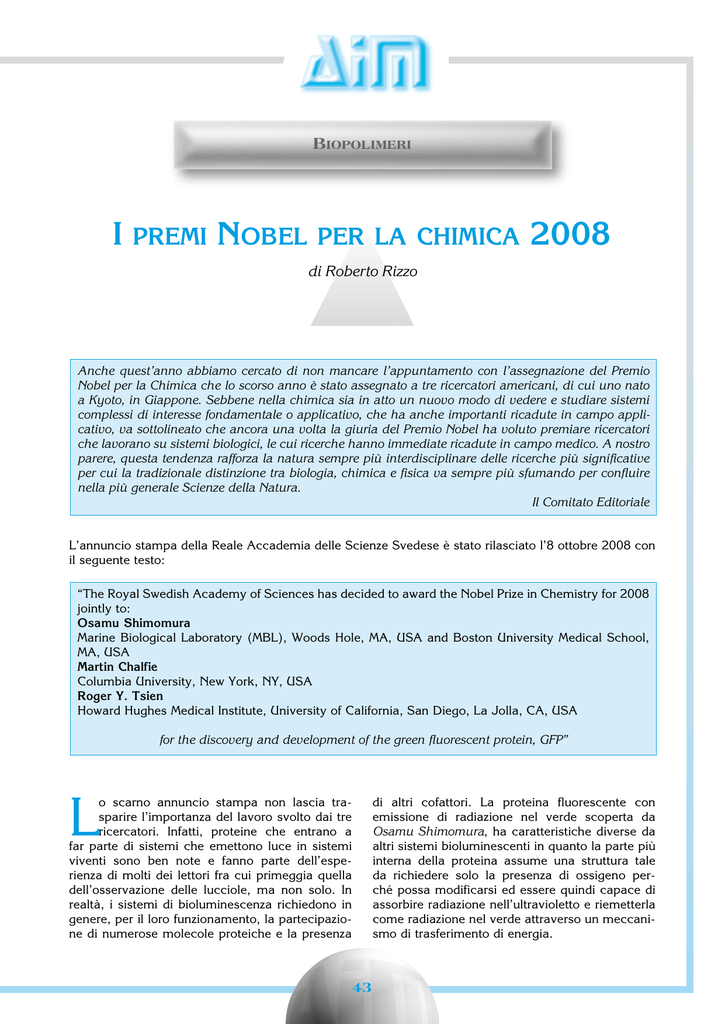 AIM

BIOPOLIMERI

I PREMI NOBEL PER LA CHIMICA 2008

di Roberto Rizzo

Anche quest'anno abbiamo cercato di non mancare l'appuntamento con l'assegnazione del Premio Nobel per la Chimica che lo scorso anno è stato assegnato a tre ricercatori americani, di cui uno nato a Kyoto, in Giappone. Sebbene nella chimica sia in atto un nuovo modo di vedere e studiare sistemi complessi di interesse fondamentale o applicativo, che ha anche importanti ricadute in campo applicativo, va sottolineato che ancora una volta la giuria del Premio Nobel ha voluto premiare ricercatori che lavorano su sistemi biologici, le cui ricerche hanno immediate ricadute in campo medico. A nostro parere, questa tendenza rafforza la natura sempre più interdisciplinare delle ricerche più significative per cui la tradizionale distinzione tra biologia, chimica e fisica va sempre più sfumando per confluire nella più generale Scienze della Natura.

Il Comitato Editoriale

L'annuncio stampa della Reale Accademia delle Scienze Svedese è stato rilasciato l'8 ottobre 2008 con il seguente testo:

"The Royal Swedish Academy of Sciences has decided to award the Nobel Prize in Chemistry for 2008 jointly to:
Osamu Shimomura
Marine Biological Laboratory (MBL), Woods Hole, MA, USA and Boston University Medical School, MA, USA
Martin Chalfie
Columbia University, New York, NY, USA
Roger Y. Tsien
Howard Hughes Medical Institute, University of California, San Diego, La Jolla, CA, USA

for the discovery and development of the green fluorescent protein, GFP"

Lo scarno annuncio stampa non lascia trasparire l'importanza del lavoro svolto dai tre ricercatori. Infatti, proteine che entrano a far parte di sistemi che emettono luce in sistemi viventi sono ben note e fanno parte dell'esperienza di molti dei lettori fra cui primeggia quella dell'osservazione delle lucciole, ma non solo. In realtà, i sistemi di bioluminescenza richiedono in genere, per il loro funzionamento, la partecipazione di numerose molecole proteiche e la presenza di altri cofattori. La proteina fluorescente con emissione di radiazione nel verde scoperta da Osamu Shimomura, ha caratteristiche diverse da altri sistemi bioluminescenti in quanto la parte più interna della proteina assume una struttura tale da richiedere solo la presenza di ossigeno perché possa modificarsi ed essere quindi capace di assorbire radiazione nell'ultravioletto e riemetterla come radiazione nel verde attraverso un meccanismo di trasferimento di energia.

43